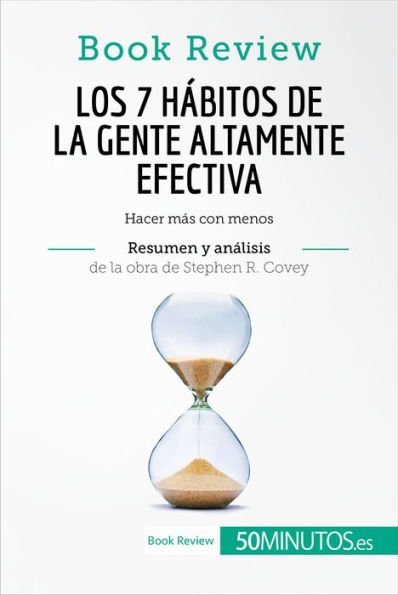 Book Review

LOS 7 HÁBITOS DE LA GENTE ALTAMENTE EFECTIVA

Hacer más con menos

Resumen y análisis
de la obra de Stephen R. Covey

Book Review 50MINUTOS.es